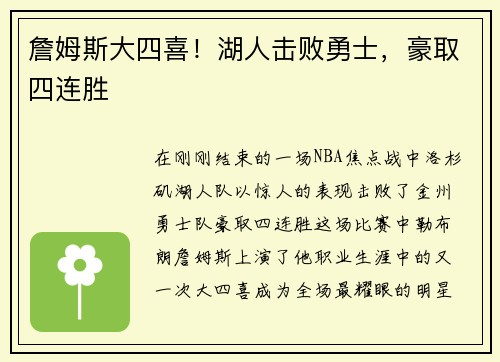 詹姆斯大四喜！湖人击败勇士，豪取四连胜

在刚刚结束的一场NBA焦点战中洛杉矶湖人队以惊人的表现击败了金州勇士队豪取四连胜这场比赛中勒布朗詹姆斯上演了他职业生涯中的又一次大四喜成为全场最耀眼的明星